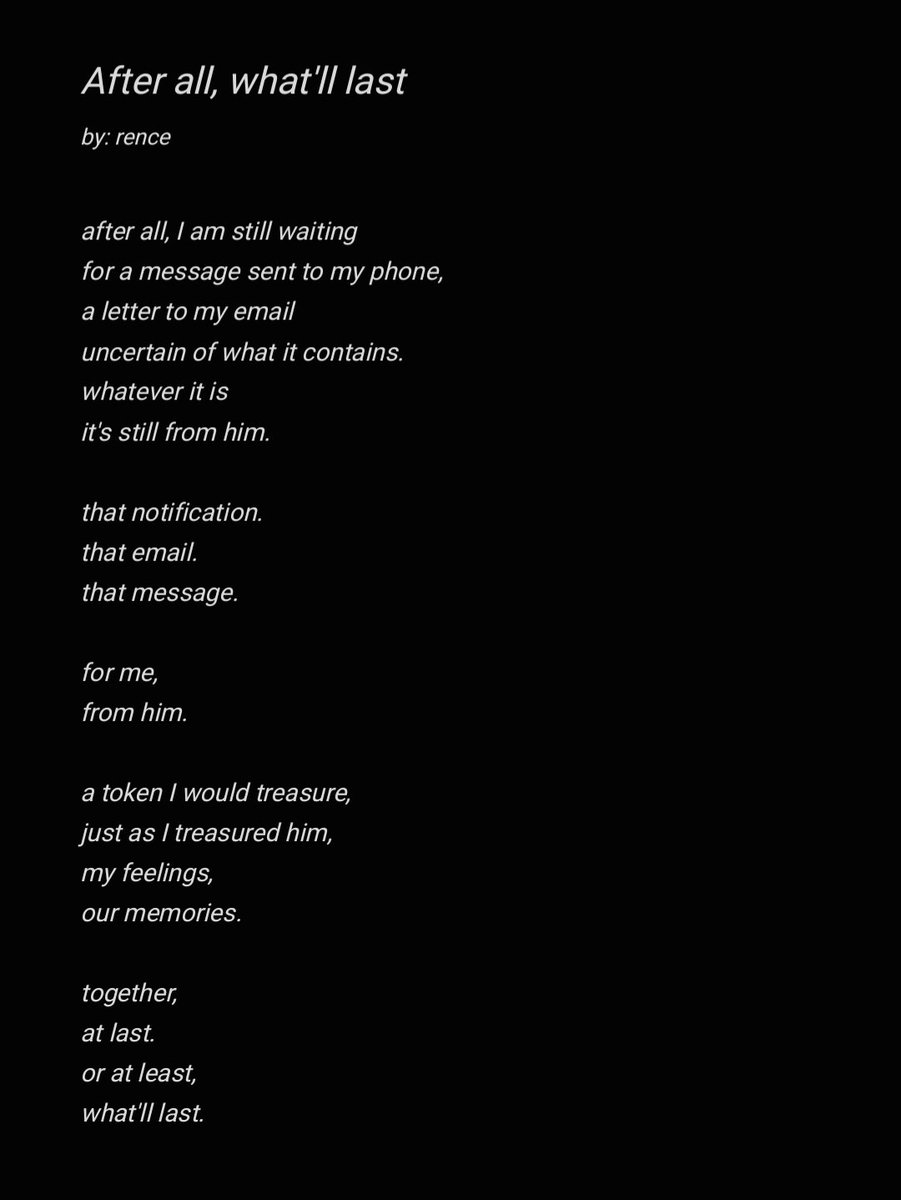 After all, what'll last

by: rence

after all, I am still waiting
for a message sent to my phone,
a letter to my email
uncertain of what it contains.
whatever it is
it's still from him.

that notification.
that email.
that message.

for me,
from him.

a token I would treasure,
just as I treasured him,
my feelings,
our memories.

together,
at last.
or at least,
what'll last.